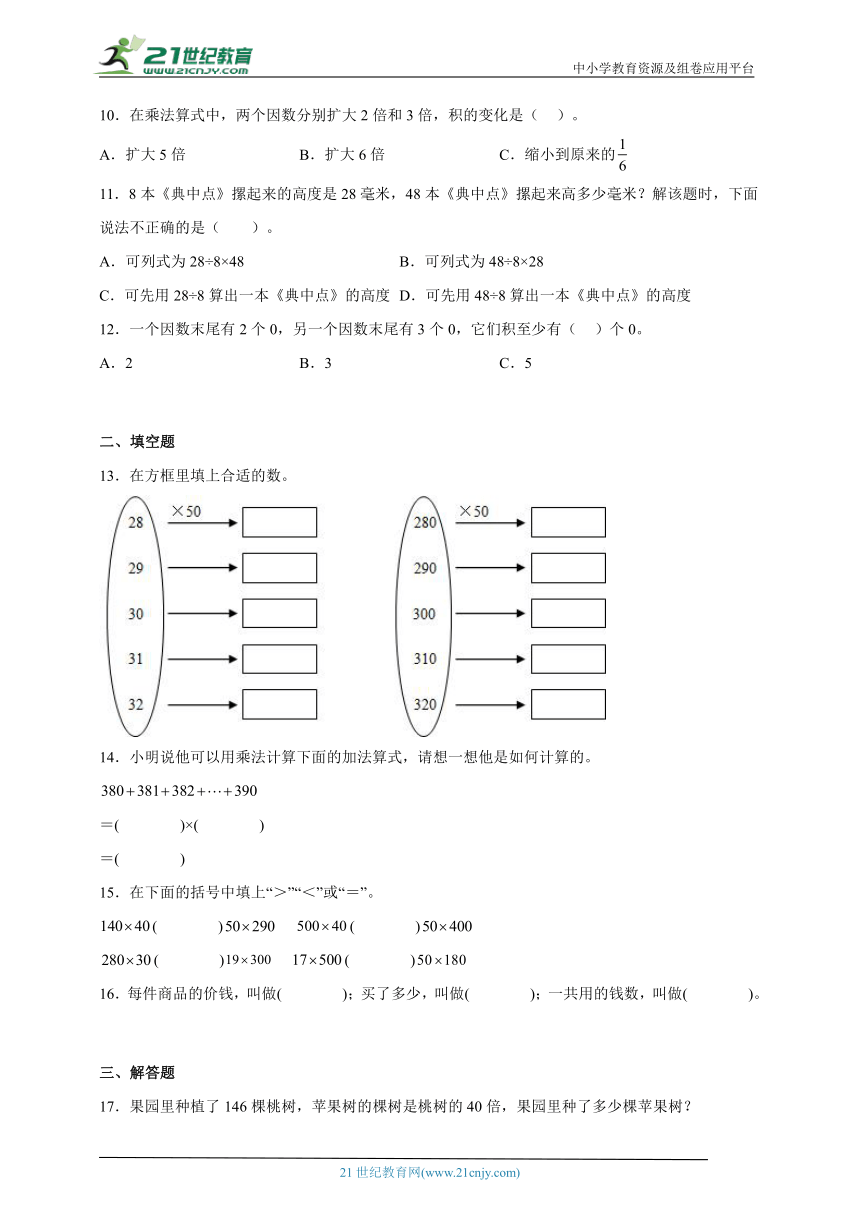 21世纪教育
www.21cnjy.com
中小学教育资源及组卷应用平台

10．在乘法算式中，两个因数分别扩大 2 倍和 3 倍，积的变化是（ ）。

A．扩大 5 倍　　B．扩大 6 倍　　C．缩小到原来的$\frac{1}{6}$

11．8 本《典中点》摞起来的高度是 28 毫米，48 本《典中点》摞起来高多少毫米？解该题时，下面说法不正确的是（ ）。

A．可列式为 28÷8×48　　B．可列式为 48÷8×28

C．可先用 28÷8 算出一本《典中点》的高度　D．可先用 48÷8 算出一本《典中点》的高度

12．一个因数末尾有 2 个 0，另一个因数末尾有 3 个 0，它们积至少有（ ）个 0。

A．2　　B．3　　C．5

二、填空题

13．在方框里填上合适的数。

×50
28
29
30
31
32

×50
280
290
300
310
320

14．小明说他可以用乘法计算下面的加法算式，请想一想他是如何计算的。

$380+381+382+\cdots+390$

＝( )×( )

＝( )

15．在下面的括号中填上“＞”“＜”或“＝”。

$140\times40$ ( ) $50\times290$　$500\times40$ ( ) $50\times400$

$280\times30$ ( ) $19\times300$　$17\times500$ ( ) $50\times180$

16．每件商品的价钱，叫做( )；买了多少，叫做( )；一共用的钱数，叫做( )。

三、解答题

17．果园里种植了 146 棵桃树，苹果树的棵树是桃树的 40 倍，果园里种了多少棵苹果树？

21 世纪教育网(www.21cnjy.com)